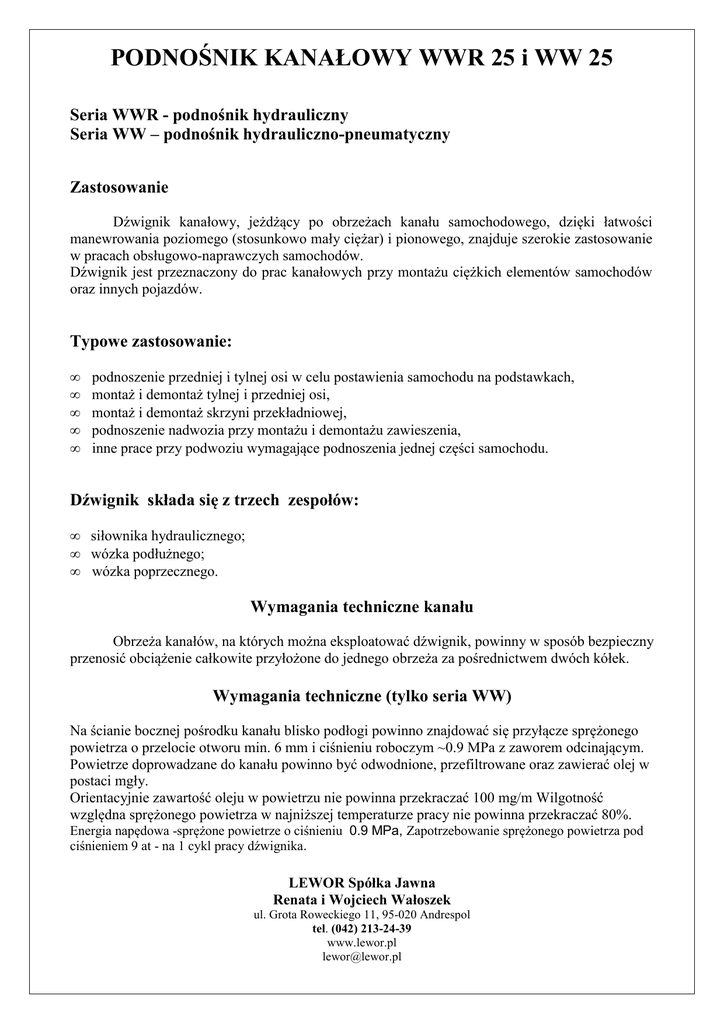 PODNOŚNIK KANAŁOWY WWR 25 i WW 25

Seria WWR - podnośnik hydrauliczny
Seria WW – podnośnik hydrauliczno-pneumatyczny

Zastosowanie

Dźwignik kanałowy, jeżdżący po obrzeżach kanału samochodowego, dzięki łatwości manewrowania poziomego (stosunkowo mały ciężar) i pionowego, znajduje szerokie zastosowanie w pracach obsługowo-naprawczych samochodów.
Dźwignik jest przeznaczony do prac kanałowych przy montażu ciężkich elementów samochodów oraz innych pojazdów.

Typowe zastosowanie:

∞ podnoszenie przedniej i tylnej osi w celu postawienia samochodu na podstawkach,
∞ montaż i demontaż tylnej i przedniej osi,
∞ montaż i demontaż skrzyni przekładniowej,
∞ podnoszenie nadwozia przy montażu i demontażu zawieszenia,
∞ inne prace przy podwoziu wymagające podnoszenia jednej części samochodu.

Dźwignik składa się z trzech zespołów:

∞ siłownika hydraulicznego;
∞ wózka podłużnego;
∞ wózka poprzecznego.

Wymagania techniczne kanału

Obrzeża kanałów, na których można eksploatować dźwignik, powinny w sposób bezpieczny przenosić obciążenie całkowite przyłożone do jednego obrzeża za pośrednictwem dwóch kółek.

Wymagania techniczne (tylko seria WW)

Na ścianie bocznej pośrodku kanału blisko podłogi powinno znajdować się przyłącze sprężonego powietrza o przelocie otworu min. 6 mm i ciśnieniu roboczym ~0.9 MPa z zaworem odcinającym. Powietrze doprowadzane do kanału powinno być odwodnione, przefiltrowane oraz zawierać olej w postaci mgły.
Orientacyjnie zawartość oleju w powietrzu nie powinna przekraczać 100 mg/m Wilgotność względna sprężonego powietrza w najniższej temperaturze pracy nie powinna przekraczać 80%.
Energia napędowa -sprężone powietrze o ciśnieniu 0.9 MPa, Zapotrzebowanie sprężonego powietrza pod ciśnieniem 9 at - na 1 cykl pracy dźwignika.

LEWOR Spółka Jawna
Renata i Wojciech Wałoszek
ul. Grota Roweckiego 11, 95-020 Andrespol
tel. (042) 213-24-39
www.lewor.pl
lewor@lewor.pl